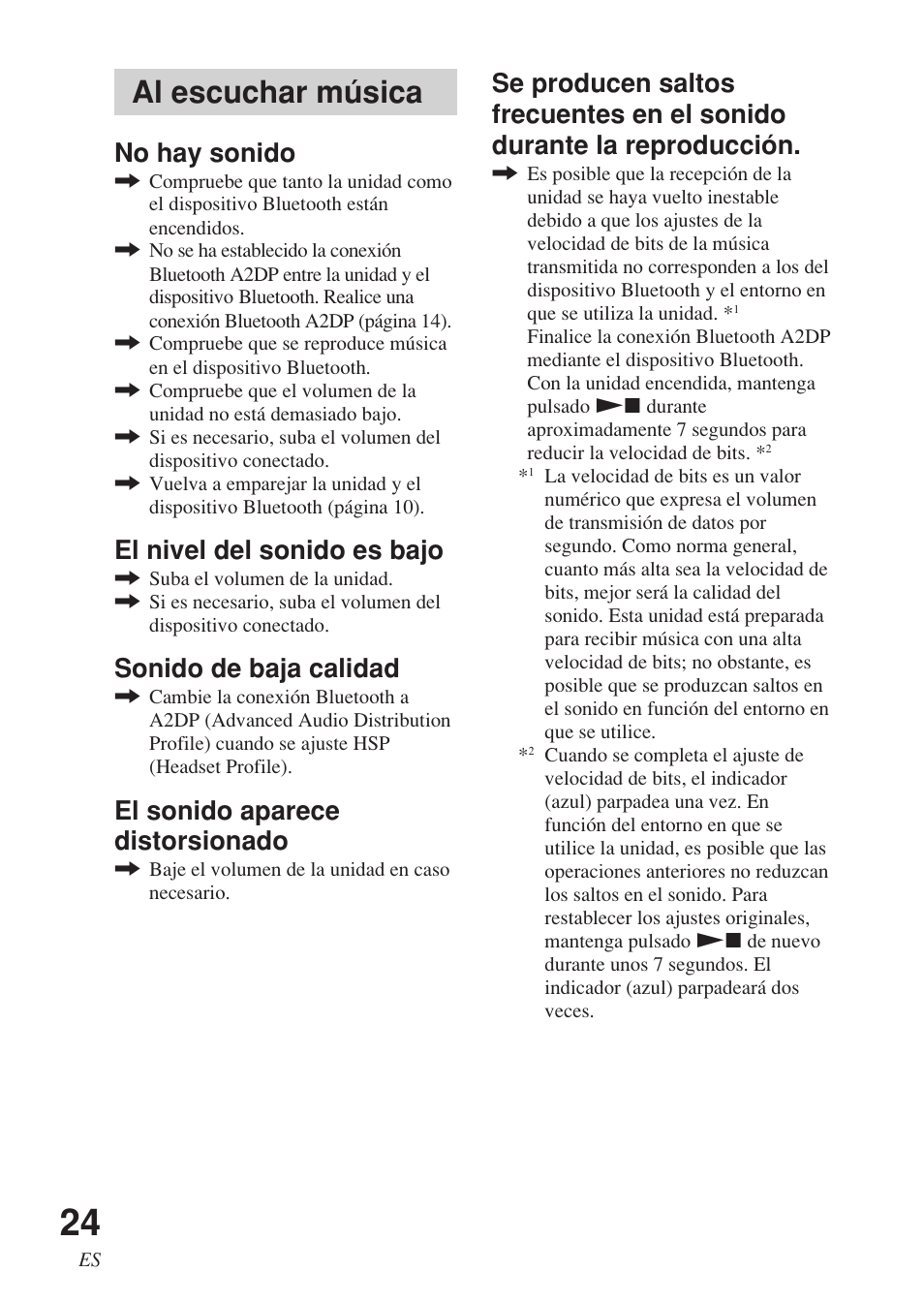 Al escuchar música

No hay sonido

➡ Compruebe que tanto la unidad como el dispositivo Bluetooth están encendidos.
➡ No se ha establecido la conexión Bluetooth A2DP entre la unidad y el dispositivo Bluetooth. Realice una conexión Bluetooth A2DP (página 14).
➡ Compruebe que se reproduce música en el dispositivo Bluetooth.
➡ Compruebe que el volumen de la unidad no está demasiado bajo.
➡ Si es necesario, suba el volumen del dispositivo conectado.
➡ Vuelva a emparejar la unidad y el dispositivo Bluetooth (página 10).

El nivel del sonido es bajo

➡ Suba el volumen de la unidad.
➡ Si es necesario, suba el volumen del dispositivo conectado.

Sonido de baja calidad

➡ Cambie la conexión Bluetooth a A2DP (Advanced Audio Distribution Profile) cuando se ajuste HSP (Headset Profile).

El sonido aparece distorsionado

➡ Baje el volumen de la unidad en caso necesario.

Se producen saltos frecuentes en el sonido durante la reproducción.

➡ Es posible que la recepción de la unidad se haya vuelto inestable debido a que los ajustes de la velocidad de bits de la música transmitida no corresponden a los del dispositivo Bluetooth y el entorno en que se utiliza la unidad. $*^1$
Finalice la conexión Bluetooth A2DP mediante el dispositivo Bluetooth. Con la unidad encendida, mantenga pulsado ►■ durante aproximadamente 7 segundos para reducir la velocidad de bits. $*^2$

$*^1$ La velocidad de bits es un valor numérico que expresa el volumen de transmisión de datos por segundo. Como norma general, cuanto más alta sea la velocidad de bits, mejor será la calidad del sonido. Esta unidad está preparada para recibir música con una alta velocidad de bits; no obstante, es posible que se produzcan saltos en el sonido en función del entorno en que se utilice.

$*^2$ Cuando se completa el ajuste de velocidad de bits, el indicador (azul) parpadea una vez. En función del entorno en que se utilice la unidad, es posible que las operaciones anteriores no reduzcan los saltos en el sonido. Para restablecer los ajustes originales, mantenga pulsado ►■ de nuevo durante unos 7 segundos. El indicador (azul) parpadeará dos veces.

24
ES